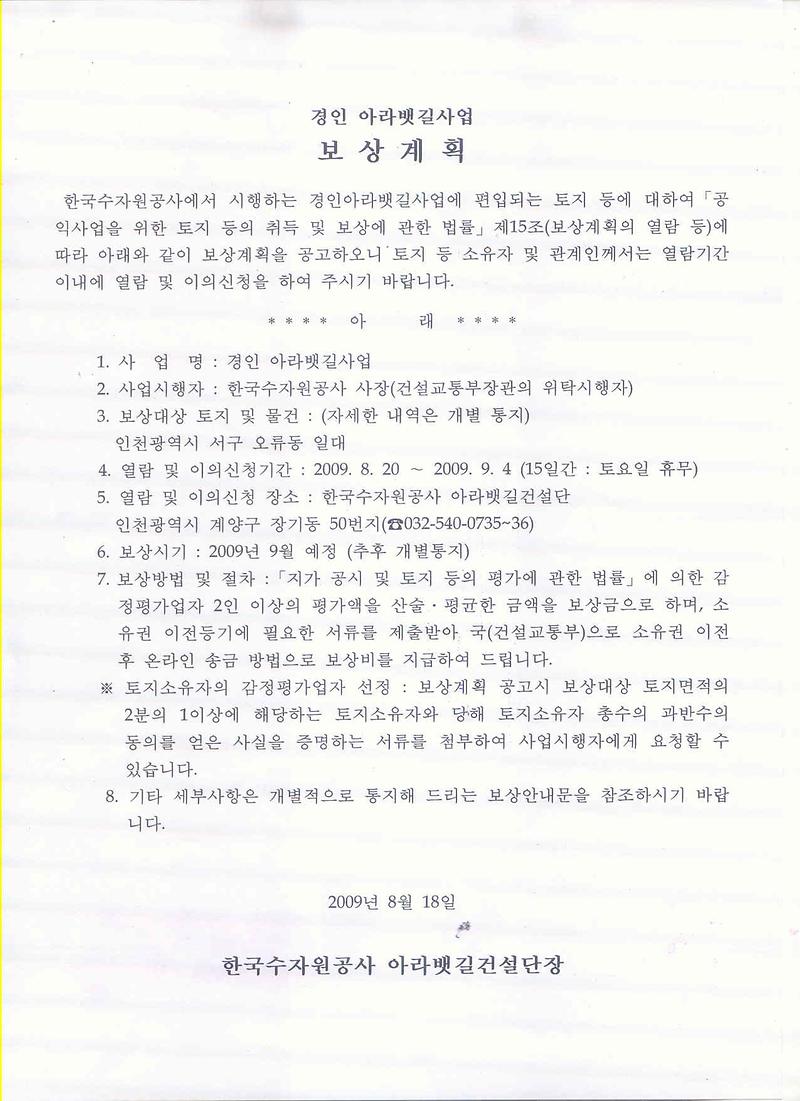 경인 아라뱃길사업

보 상 계 획

한국수자원공사에서 시행하는 경인아라뱃길사업에 편입되는 토지 등에 대하여 「공익사업을 위한 토지 등의 취득 및 보상에 관한 법률」 제15조(보상계획의 열람 등)에 따라 아래와 같이 보상계획을 공고하오니 토지 등 소유자 및 관계인께서는 열람기간 이내에 열람 및 이의신청을 하여 주시기 바랍니다.

* * * * 아 래 * * * *

1. 사 업 명 : 경인 아라뱃길사업
2. 사업시행자 : 한국수자원공사 사장(건설교통부장관의 위탁시행자)
3. 보상대상 토지 및 물건 : (자세한 내역은 개별 통지)
인천광역시 서구 오류동 일대
4. 열람 및 이의신청기간 : 2009. 8. 20 ~ 2009. 9. 4 (15일간 : 토요일 휴무)
5. 열람 및 이의신청 장소 : 한국수자원공사 아라뱃길건설단
인천광역시 계양구 장기동 50번지(☎032-540-0735~36)
6. 보상시기 : 2009년 9월 예정 (추후 개별통지)
7. 보상방법 및 절차 : 「지가 공시 및 토지 등의 평가에 관한 법률」에 의한 감정평가업자 2인 이상의 평가액을 산술·평균한 금액을 보상금으로 하며, 소유권 이전등기에 필요한 서류를 제출받아 국(건설교통부)으로 소유권 이전 후 온라인 송금 방법으로 보상비를 지급하여 드립니다.
※ 토지소유자의 감정평가업자 선정 : 보상계획 공고시 보상대상 토지면적의 2분의 1이상에 해당하는 토지소유자와 당해 토지소유자 총수의 과반수의 동의를 얻은 사실을 증명하는 서류를 첨부하여 사업시행자에게 요청할 수 있습니다.
8. 기타 세부사항은 개별적으로 통지해 드리는 보상안내문을 참조하시기 바랍니다.

2009년 8월 18일

한국수자원공사 아라뱃길건설단장